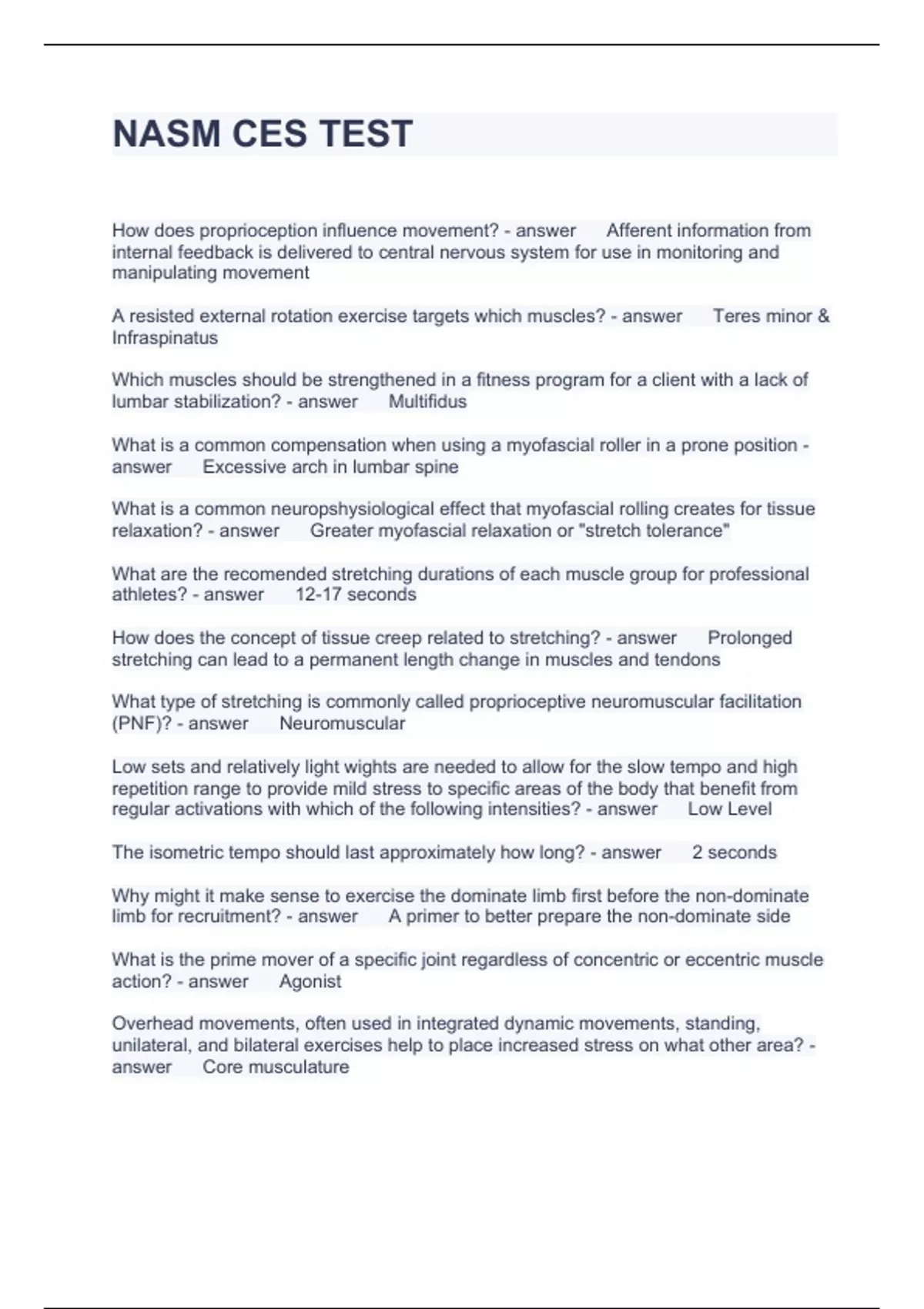 NASM CES TEST

How does proprioception influence movement? - answer Afferent information from internal feedback is delivered to central nervous system for use in monitoring and manipulating movement

A resisted external rotation exercise targets which muscles? - answer Teres minor & Infraspinatus

Which muscles should be strengthened in a fitness program for a client with a lack of lumbar stabilization? - answer Multifidus

What is a common compensation when using a myofascial roller in a prone position - answer Excessive arch in lumbar spine

What is a common neuropshysiological effect that myofascial rolling creates for tissue relaxation? - answer Greater myofascial relaxation or "stretch tolerance"

What are the recomended stretching durations of each muscle group for professional athletes? - answer 12-17 seconds

How does the concept of tissue creep related to stretching? - answer Prolonged stretching can lead to a permanent length change in muscles and tendons

What type of stretching is commonly called proprioceptive neuromuscular facilitation (PNF)? - answer Neuromuscular

Low sets and relatively light wights are needed to allow for the slow tempo and high repetition range to provide mild stress to specific areas of the body that benefit from regular activations with which of the following intensities? - answer Low Level

The isometric tempo should last approximately how long? - answer 2 seconds

Why might it make sense to exercise the dominate limb first before the non-dominate limb for recruitment? - answer A primer to better prepare the non-dominate side

What is the prime mover of a specific joint regardless of concentric or eccentric muscle action? - answer Agonist

Overhead movements, often used in integrated dynamic movements, standing, unilateral, and bilateral exercises help to place increased stress on what other area? - answer Core musculature